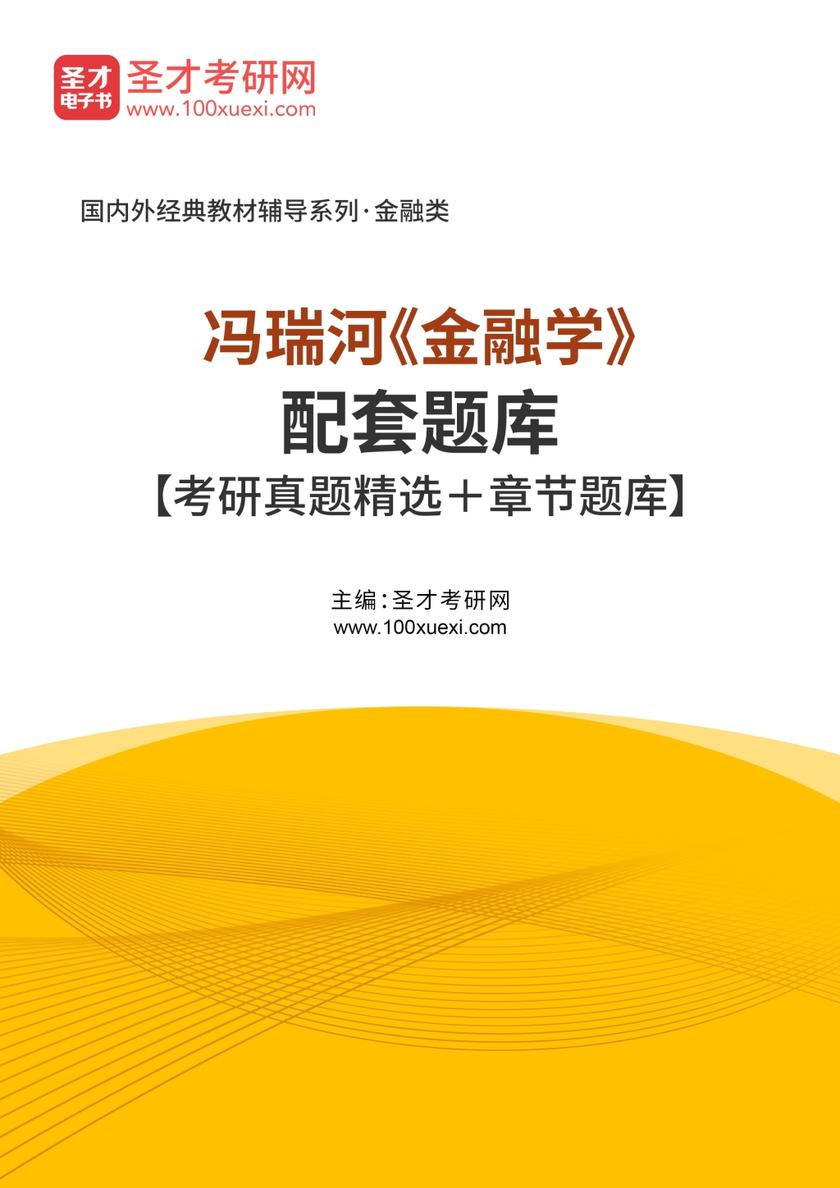 圣才
电子书
圣才考研网
www.100xuexi.com

国内外经典教材辅导系列·金融类

冯瑞河《金融学》
配套题库
【考研真题精选＋章节题库】

主编：圣才考研网
www.100xuexi.com